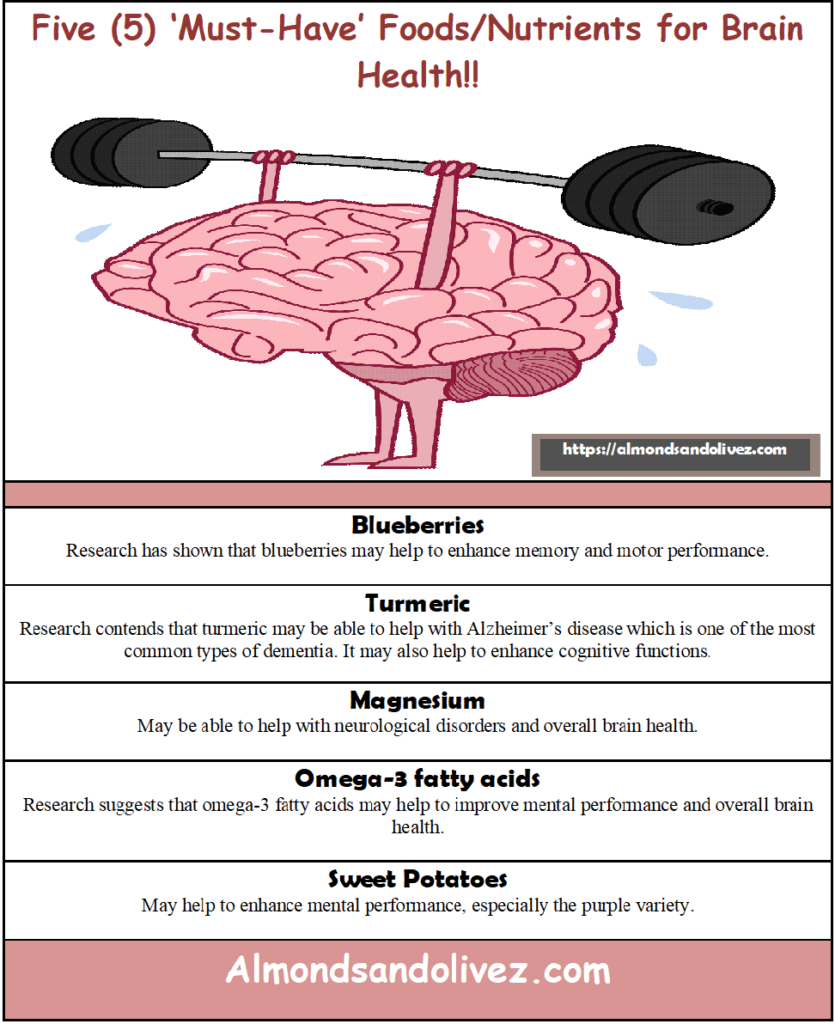 Five (5) 'Must-Have' Foods/Nutrients for Brain Health!!

https://almondsandolivez.com

Blueberries
Research has shown that blueberries may help to enhance memory and motor performance.

Turmeric
Research contends that turmeric may be able to help with Alzheimer's disease which is one of the most common types of dementia. It may also help to enhance cognitive functions.

Magnesium
May be able to help with neurological disorders and overall brain health.

Omega-3 fatty acids
Research suggests that omega-3 fatty acids may help to improve mental performance and overall brain health.

Sweet Potatoes
May help to enhance mental performance, especially the purple variety.

Almondsandolivez.com